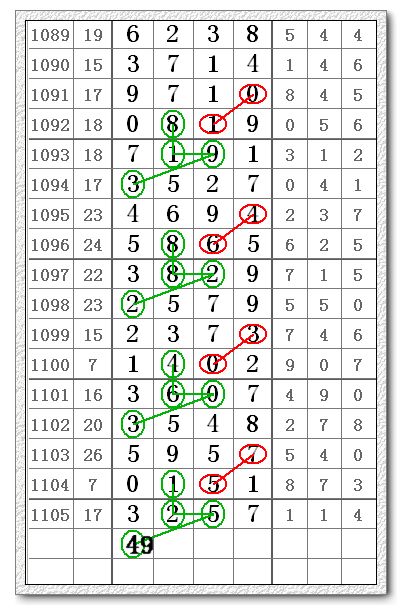 | 1089 | 19 | 6 | 2 | 3 | 8 | 5 | 4 | 4 |
|---|---|---|---|---|---|---|---|---|
| 1090 | 15 | 3 | 7 | 1 | 4 | 1 | 4 | 6 |
| 1091 | 17 | 9 | 7 | 1 | 0 | 8 | 4 | 5 |
| 1092 | 18 | 0 | 8 | 1 | 9 | 0 | 5 | 6 |
| 1093 | 18 | 7 | 1 | 9 | 1 | 3 | 1 | 2 |
| 1094 | 17 | 3 | 5 | 2 | 7 | 0 | 4 | 1 |
| 1095 | 23 | 4 | 6 | 9 | 4 | 2 | 3 | 7 |
| 1096 | 24 | 5 | 8 | 6 | 5 | 6 | 2 | 5 |
| 1097 | 22 | 3 | 8 | 2 | 9 | 7 | 1 | 5 |
| 1098 | 23 | 2 | 5 | 7 | 9 | 5 | 5 | 0 |
| 1099 | 15 | 2 | 3 | 7 | 3 | 7 | 4 | 6 |
| 1100 | 7 | 1 | 4 | 0 | 2 | 9 | 0 | 7 |
| 1101 | 16 | 3 | 6 | 0 | 7 | 4 | 9 | 0 |
| 1102 | 20 | 3 | 5 | 4 | 8 | 2 | 7 | 8 |
| 1103 | 26 | 5 | 9 | 5 | 7 | 5 | 4 | 0 |
| 1104 | 7 | 0 | 1 | 5 | 1 | 8 | 7 | 3 |
| 1105 | 17 | 3 | 2 | 5 | 7 | 1 | 1 | 4 |
| | | 49 | | | | | | |
| | | | | | | | | |